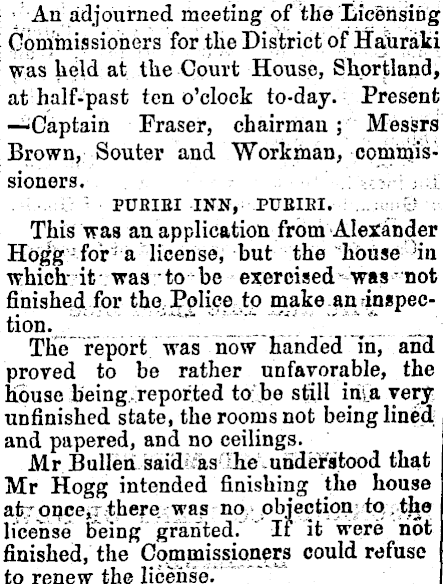 An adjourned meeting of the Licensing Commissioners for the District of Hauraki was held at the Court House, Shortland, at half-past ten o'clock to-day. Present —Captain Fraser, chairman; Messrs Brown, Souter and Workman, commissioners.

PURIRI INN, PURIRI.

This was an application from Alexander Hogg for a license, but the house in which it was to be exercised was not finished for the Police to make an inspection.

The report was now handed in, and proved to be rather unfavorable, the house being reported to be still in a very unfinished state, the rooms not being lined and papered, and no ceilings.

Mr Bullen said as he understood that Mr Hogg intended finishing the house at once, there was no objection to the license being granted. If it were not finished, the Commissioners could refuse to renew the license.